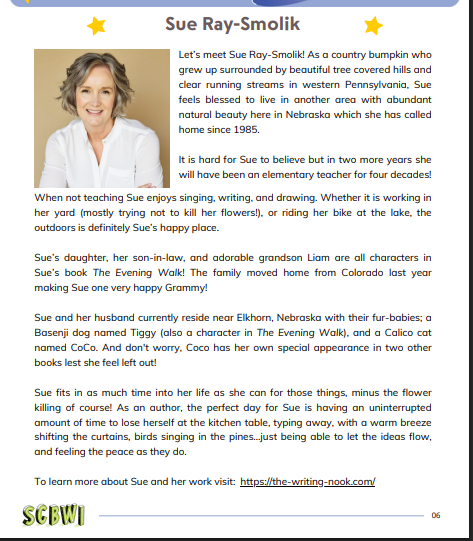 Sue Ray-Smolik

Let's meet Sue Ray-Smolik! As a country bumpkin who grew up surrounded by beautiful tree covered hills and clear running streams in western Pennsylvania, Sue feels blessed to live in another area with abundant natural beauty here in Nebraska which she has called home since 1985.

It is hard for Sue to believe but in two more years she will have been an elementary teacher for four decades! When not teaching Sue enjoys singing, writing, and drawing. Whether it is working in her yard (mostly trying not to kill her flowers!), or riding her bike at the lake, the outdoors is definitely Sue's happy place.

Sue's daughter, her son-in-law, and adorable grandson Liam are all characters in Sue's book The Evening Walk! The family moved home from Colorado last year making Sue one very happy Grammy!

Sue and her husband currently reside near Elkhorn, Nebraska with their fur-babies; a Basenji dog named Tiggy (also a character in The Evening Walk), and a Calico cat named CoCo. And don't worry, Coco has her own special appearance in two other books lest she feel left out!

Sue fits in as much time into her life as she can for those things, minus the flower killing of course! As an author, the perfect day for Sue is having an uninterrupted amount of time to lose herself at the kitchen table, typing away, with a warm breeze shifting the curtains, birds singing in the pines...just being able to let the ideas flow, and feeling the peace as they do.

To learn more about Sue and her work visit: https://the-writing-nook.com/

SCBWI

06